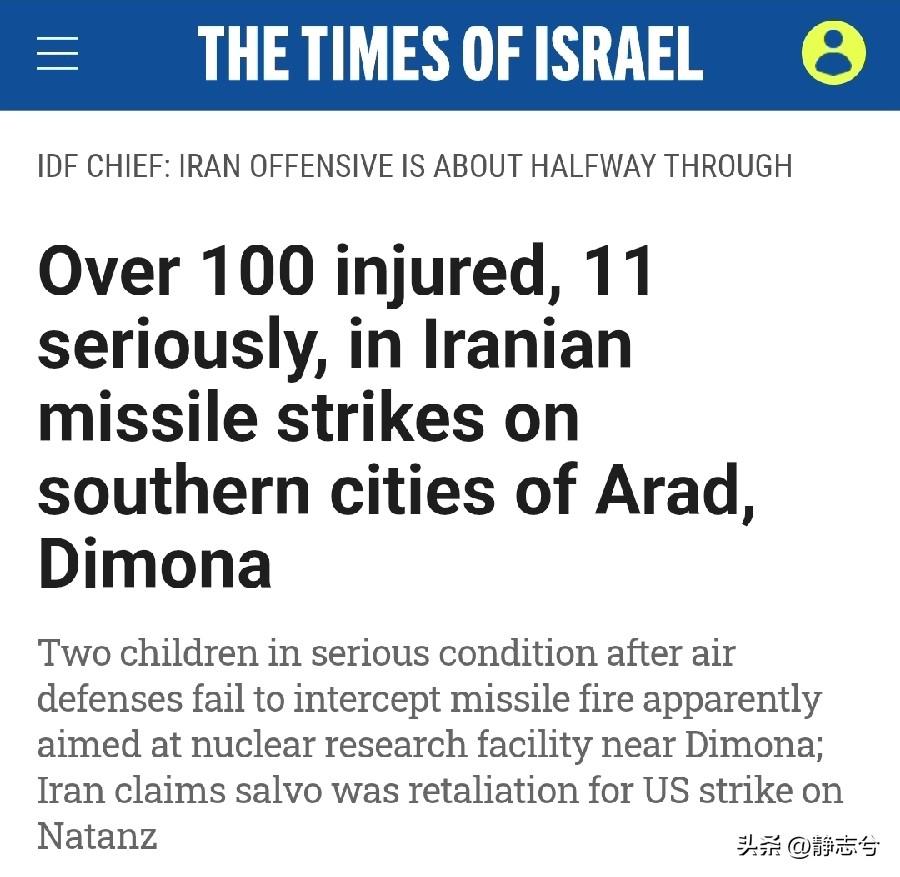 THE TIMES OF ISRAEL

IDF CHIEF: IRAN OFFENSIVE IS ABOUT HALFWAY THROUGH

Over 100 injured, 11 seriously, in Iranian missile strikes on southern cities of Arad, Dimona

Two children in serious condition after air defenses fail to intercept missile fire apparently aimed at nuclear research facility near Dimona; Iran claims salvo was retaliation for US strike on Natanz

头条 @静志兮